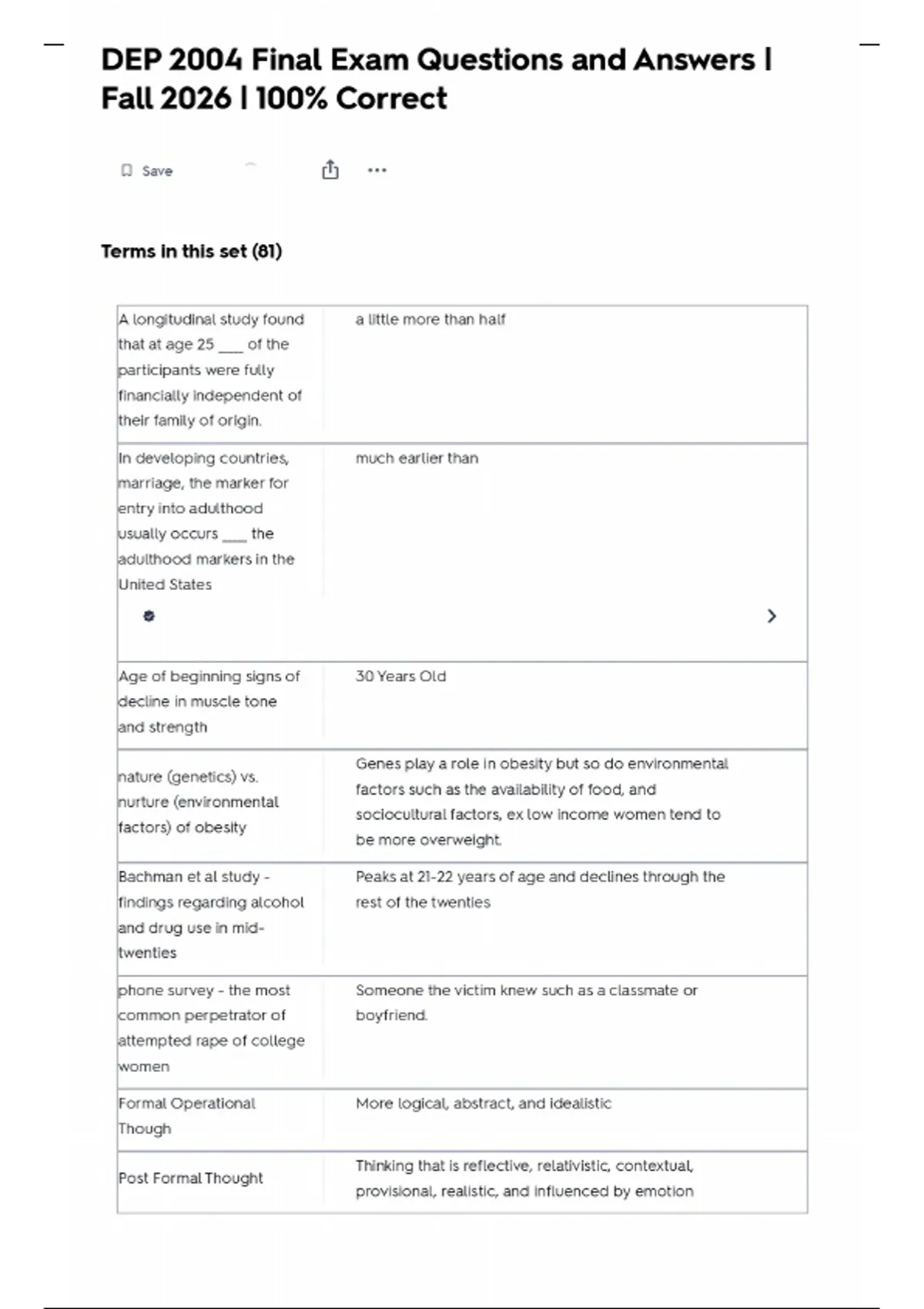 DEP 2004 Final Exam Questions and Answers | Fall 2026 | 100% Correct

Save

Terms in this set (81)

| | |
|---|---|
| A longitudinal study found that at age 25 ___ of the participants were fully financially independent of their family of origin. | a little more than half |
| In developing countries, marriage, the marker for entry into adulthood usually occurs ___ the adulthood markers in the United States | much earlier than |
| Age of beginning signs of decline in muscle tone and strength | 30 Years Old |
| nature (genetics) vs. nurture (environmental factors) of obesity | Genes play a role in obesity but so do environmental factors such as the availability of food, and sociocultural factors, ex low income women tend to be more overweight. |
| Bachman et al study - findings regarding alcohol and drug use in mid-twenties | Peaks at 21-22 years of age and declines through the rest of the twenties |
| phone survey - the most common perpetrator of attempted rape of college women | Someone the victim knew such as a classmate or boyfriend. |
| Formal Operational Though | More logical, abstract, and idealistic |
| Post Formal Thought | Thinking that is reflective, relativistic, contextual, provisional, realistic, and influenced by emotion |